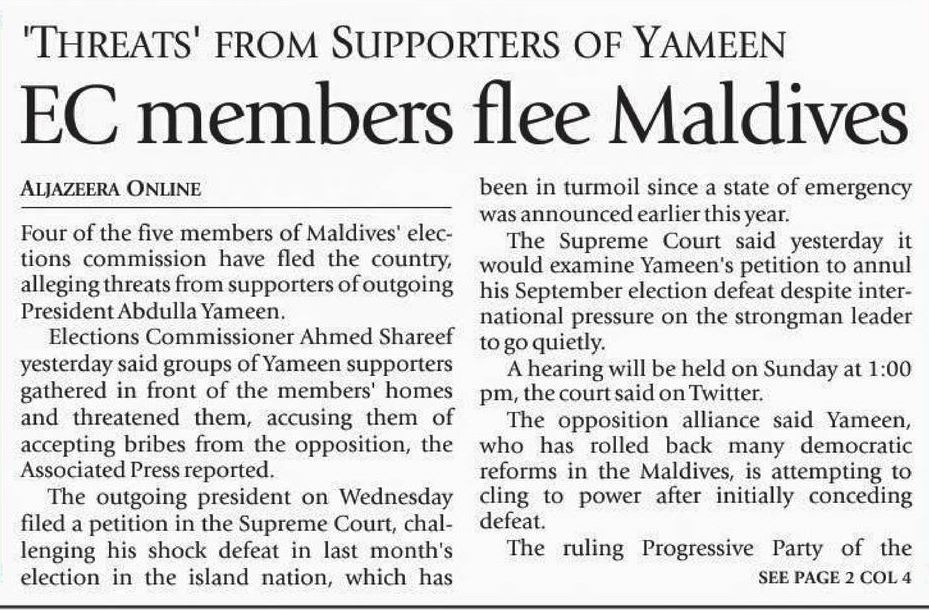 'THREATS' FROM SUPPORTERS OF YAMEEN

EC members flee Maldives

ALJAZEERA ONLINE

Four of the five members of Maldives' elections commission have fled the country, alleging threats from supporters of outgoing President Abdulla Yameen.

Elections Commissioner Ahmed Shareef yesterday said groups of Yameen supporters gathered in front of the members' homes and threatened them, accusing them of accepting bribes from the opposition, the Associated Press reported.

The outgoing president on Wednesday filed a petition in the Supreme Court, challenging his shock defeat in last month's election in the island nation, which has been in turmoil since a state of emergency was announced earlier this year.

The Supreme Court said yesterday it would examine Yameen's petition to annul his September election defeat despite international pressure on the strongman leader to go quietly.

A hearing will be held on Sunday at 1:00 pm, the court said on Twitter.

The opposition alliance said Yameen, who has rolled back many democratic reforms in the Maldives, is attempting to cling to power after initially conceding defeat.

The ruling Progressive Party of the

SEE PAGE 2 COL 4